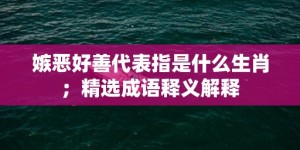 嫉恶好善代表指是什么生肖；精选成语释义解释